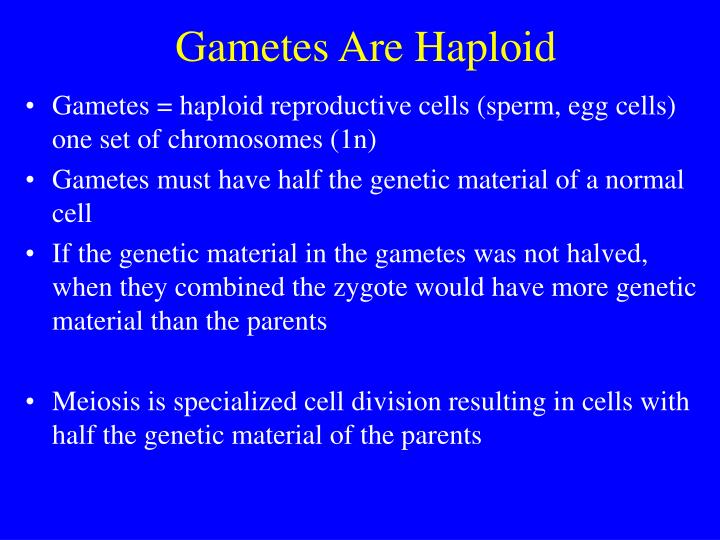 Gametes Are Haploid

• Gametes = haploid reproductive cells (sperm, egg cells) one set of chromosomes (1n)

• Gametes must have half the genetic material of a normal cell

• If the genetic material in the gametes was not halved, when they combined the zygote would have more genetic material than the parents

• Meiosis is specialized cell division resulting in cells with half the genetic material of the parents